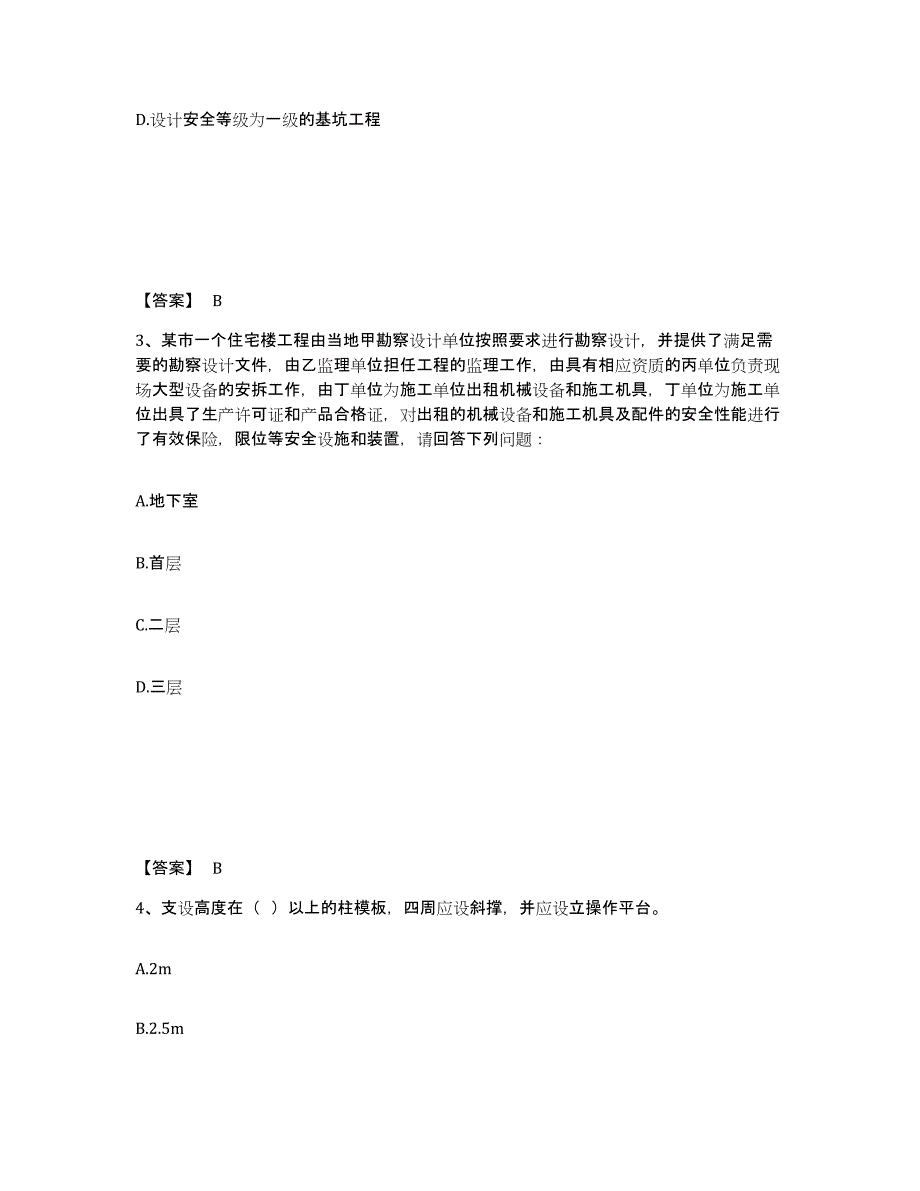 D.设计安全等级为一级的基坑工程

【答案】 B

3、某市一个住宅楼工程由当地甲勘察设计单位按照要求进行勘察设计，并提供了满足需要的勘察设计文件，由乙监理单位担任工程的监理工作，由具有相应资质的丙单位负责现场大型设备的安拆工作，由丁单位为施工单位出租机械设备和施工机具，丁单位为施工单位出具了生产许可证和产品合格证，对出租的机械设备和施工机具及配件的安全性能进行了有效保险，限位等安全设施和装置，请回答下列问题：

A.地下室

B.首层

C.二层

D.三层

【答案】 B

4、支设高度在（ ）以上的柱模板，四周应设斜撑，并应设立操作平台。

A.2m

B.2.5m